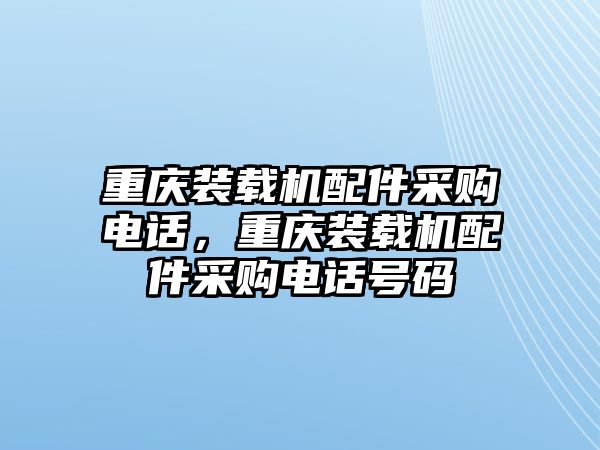 重庆装载机配件采购电话，重庆装载机配件采购电话号码